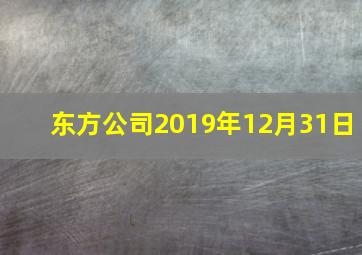 东方公司2019年12月31日